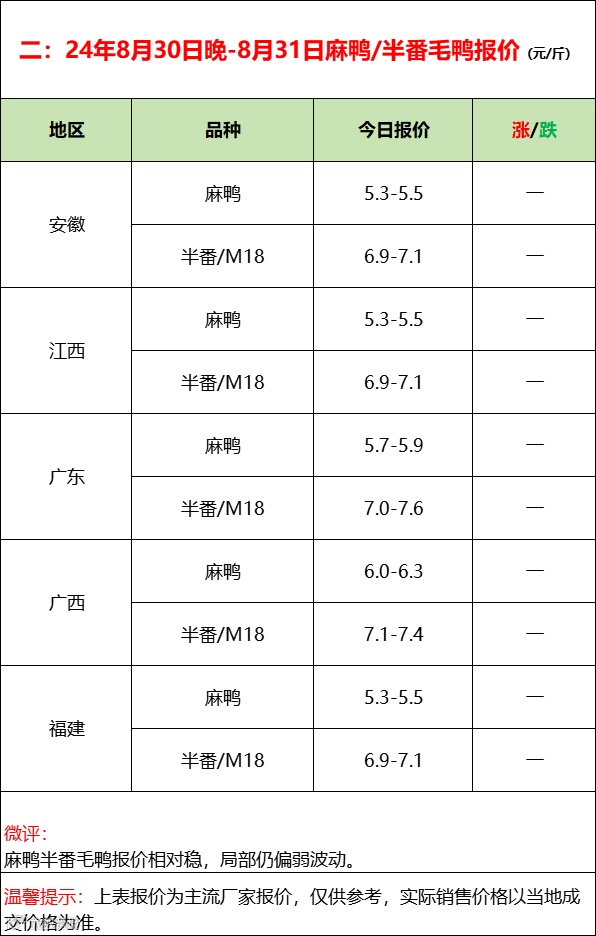 二：24年8月30日晚-8月31日麻鸭/半番毛鸭报价（元/斤）

| 地区 | 品种 | 今日报价 | 涨/跌 |
|---|---|---|---|
| 安徽 | 麻鸭 | 5.3-5.5 | — |
|  | 半番/M18 | 6.9-7.1 | — |
| 江西 | 麻鸭 | 5.3-5.5 | — |
|  | 半番/M18 | 6.9-7.1 | — |
| 广东 | 麻鸭 | 5.7-5.9 | — |
|  | 半番/M18 | 7.0-7.6 | — |
| 广西 | 麻鸭 | 6.0-6.3 | — |
|  | 半番/M18 | 7.1-7.4 | — |
| 福建 | 麻鸭 | 5.3-5.5 | — |
|  | 半番/M18 | 6.9-7.1 | — |

微评：
麻鸭半番毛鸭报价相对稳，局部仍偏弱波动。

温馨提示：上表报价为主流厂家报价，仅供参考，实际销售价格以当地成交价格为准。